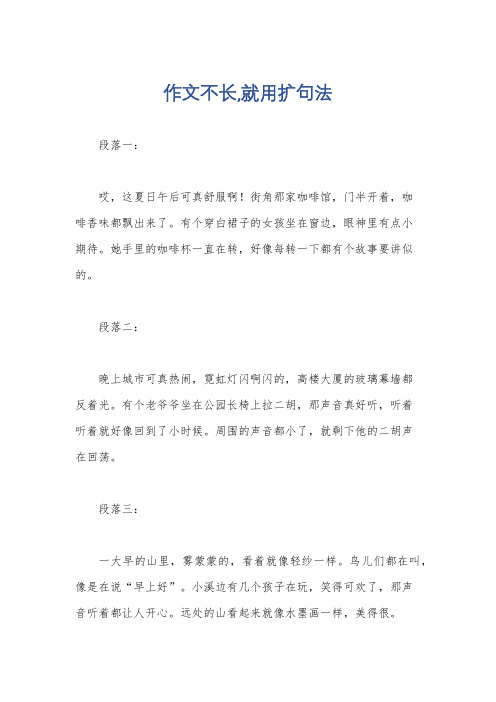 作文不长,就用扩句法

段落一：

哎，这夏日午后可真舒服啊！街角那家咖啡馆，门半开着，咖啡香味都飘出来了。有个穿白裙子的女孩坐在窗边，眼神里有点小期待。她手里的咖啡杯一直在转，好像每转一下都有个故事要讲似的。

段落二：

晚上城市可真热闹，霓虹灯闪啊闪的，高楼大厦的玻璃幕墙都反着光。有个老爷爷坐在公园长椅上拉二胡，那声音真好听，听着听着就好像回到了小时候。周围的声音都小了，就剩下他的二胡声在回荡。

段落三：

一大早的山里，雾蒙蒙的，看着就像轻纱一样。鸟儿们都在叫，像是在说“早上好”。小溪边有几个孩子在玩，笑得可欢了，那声音听着都让人开心。远处的山看起来就像水墨画一样，美得很。